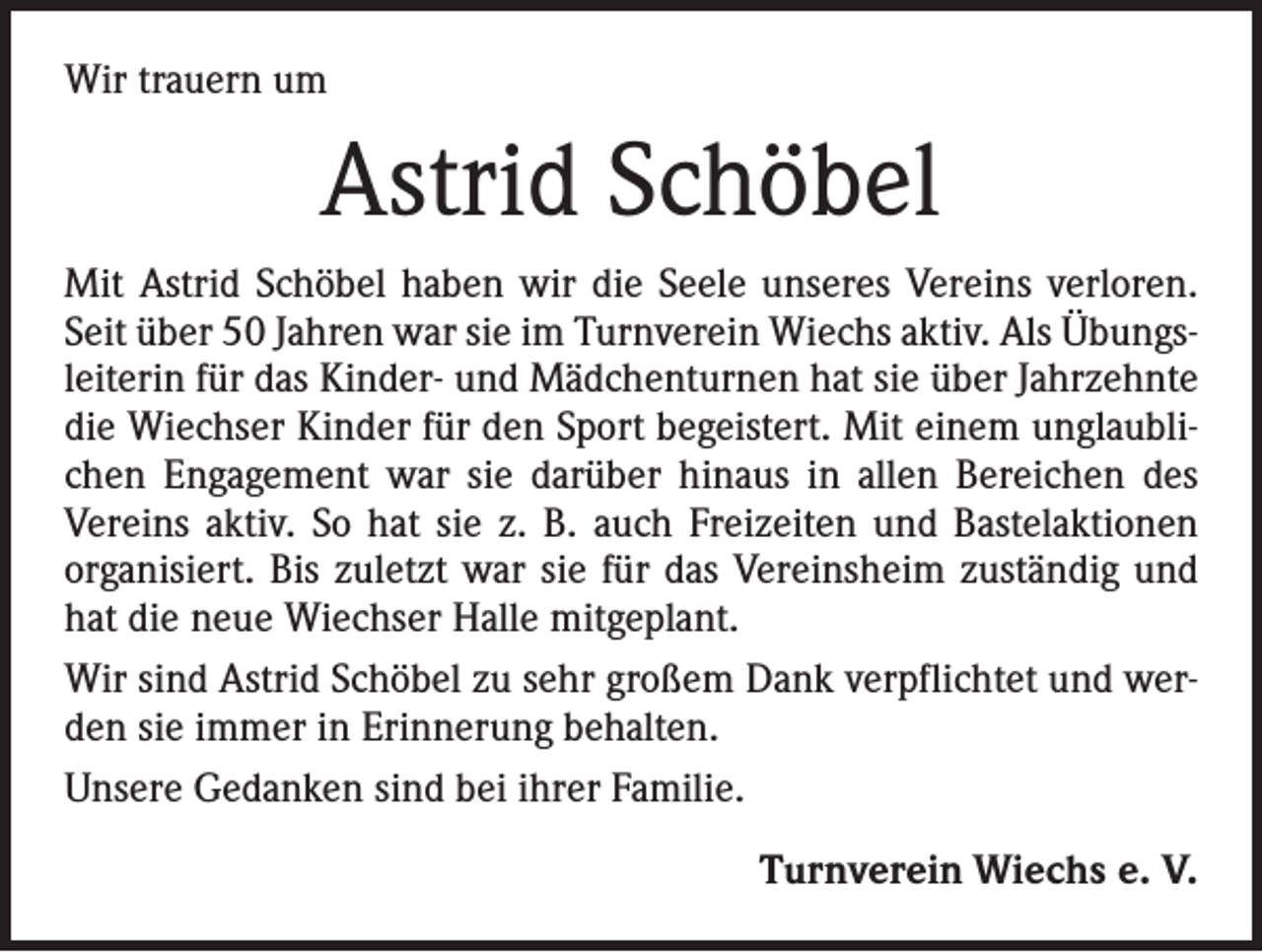 Wir trauern um

Astrid Schöbel

Mit Astrid Schöbel haben wir die Seele unseres Vereins verloren. Seit über 50 Jahren war sie im Turnverein Wiechs aktiv. Als Übungsleiterin für das Kinder- und Mädchenturnen hat sie über Jahrzehnte die Wiechser Kinder für den Sport begeistert. Mit einem unglaublichen Engagement war sie darüber hinaus in allen Bereichen des Vereins aktiv. So hat sie z. B. auch Freizeiten und Bastelaktionen organisiert. Bis zuletzt war sie für das Vereinsheim zuständig und hat die neue Wiechser Halle mitgeplant.

Wir sind Astrid Schöbel zu sehr großem Dank verpflichtet und werden sie immer in Erinnerung behalten.

Unsere Gedanken sind bei ihrer Familie.

Turnverein Wiechs e. V.